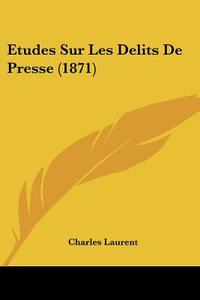 Etudes Sur Les Delits De Presse (1871)

Charles Laurent